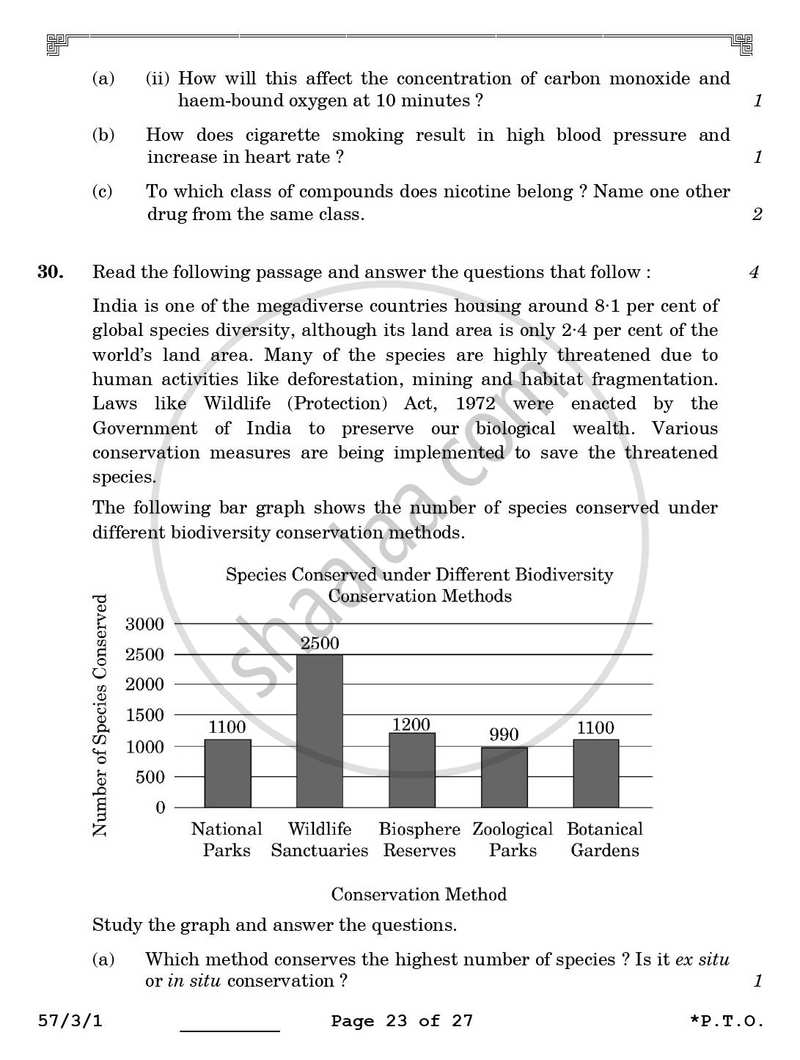 (a) (ii) How will this affect the concentration of carbon monoxide and haem-bound oxygen at 10 minutes ? 1

(b) How does cigarette smoking result in high blood pressure and increase in heart rate ? 1

(c) To which class of compounds does nicotine belong ? Name one other drug from the same class. 2

30. Read the following passage and answer the questions that follow : 4

India is one of the megadiverse countries housing around 8·1 per cent of global species diversity, although its land area is only 2·4 per cent of the world's land area. Many of the species are highly threatened due to human activities like deforestation, mining and habitat fragmentation. Laws like Wildlife (Protection) Act, 1972 were enacted by the Government of India to preserve our biological wealth. Various conservation measures are being implemented to save the threatened species.

The following bar graph shows the number of species conserved under different biodiversity conservation methods.

Species Conserved under Different Biodiversity Conservation Methods

Number of Species Conserved

3000
2500
2000
1500
1000
500
0

1100
2500
1200
990
1100

National Parks
Wildlife Sanctuaries
Biosphere Reserves
Zoological Parks
Botanical Gardens

Conservation Method

Study the graph and answer the questions.

(a) Which method conserves the highest number of species ? Is it ex situ or in situ conservation ? 1

57/3/1 ____ Page 23 of 27 *P.T.O.

shaalaa.com